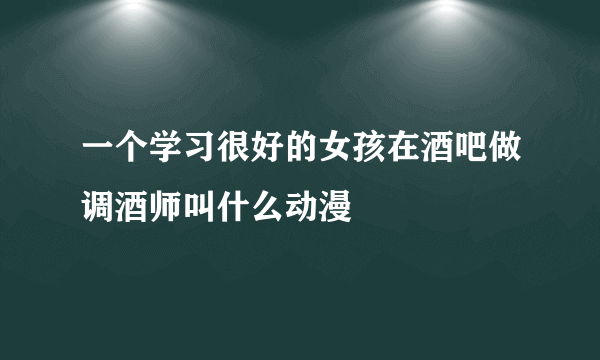 一个学习很好的女孩在酒吧做调酒师叫什么动漫